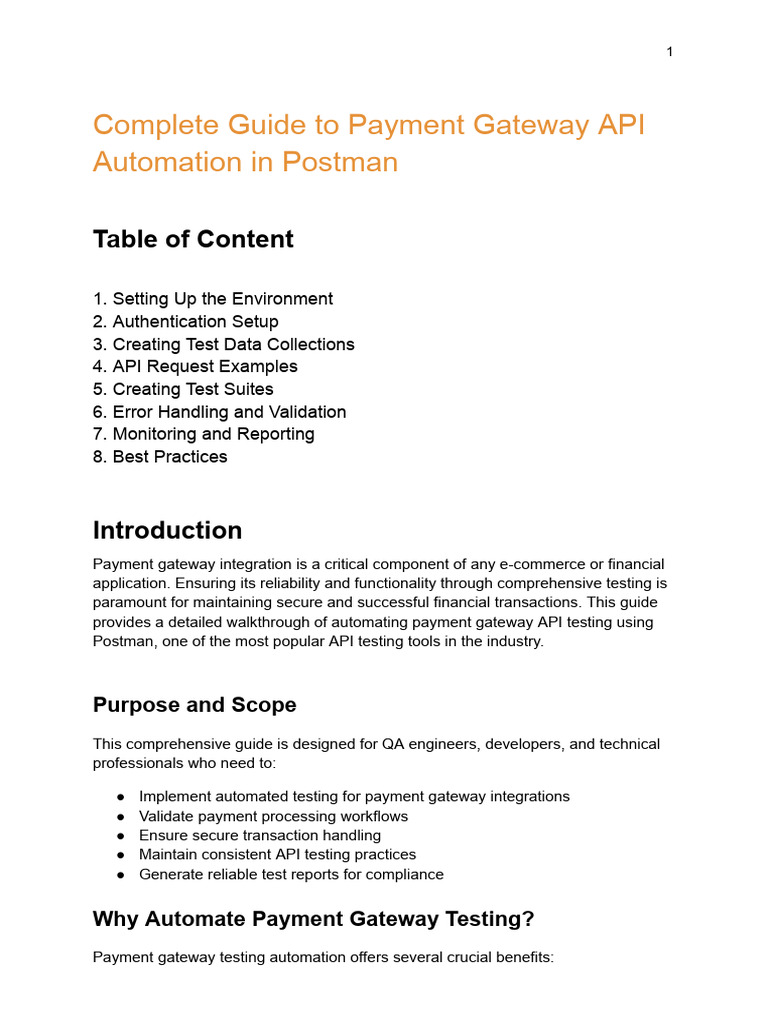 1

Complete Guide to Payment Gateway API Automation in Postman

Table of Content

1. Setting Up the Environment
2. Authentication Setup
3. Creating Test Data Collections
4. API Request Examples
5. Creating Test Suites
6. Error Handling and Validation
7. Monitoring and Reporting
8. Best Practices

Introduction

Payment gateway integration is a critical component of any e-commerce or financial application. Ensuring its reliability and functionality through comprehensive testing is paramount for maintaining secure and successful financial transactions. This guide provides a detailed walkthrough of automating payment gateway API testing using Postman, one of the most popular API testing tools in the industry.

Purpose and Scope

This comprehensive guide is designed for QA engineers, developers, and technical professionals who need to:

● Implement automated testing for payment gateway integrations
● Validate payment processing workflows
● Ensure secure transaction handling
● Maintain consistent API testing practices
● Generate reliable test reports for compliance

Why Automate Payment Gateway Testing?

Payment gateway testing automation offers several crucial benefits: